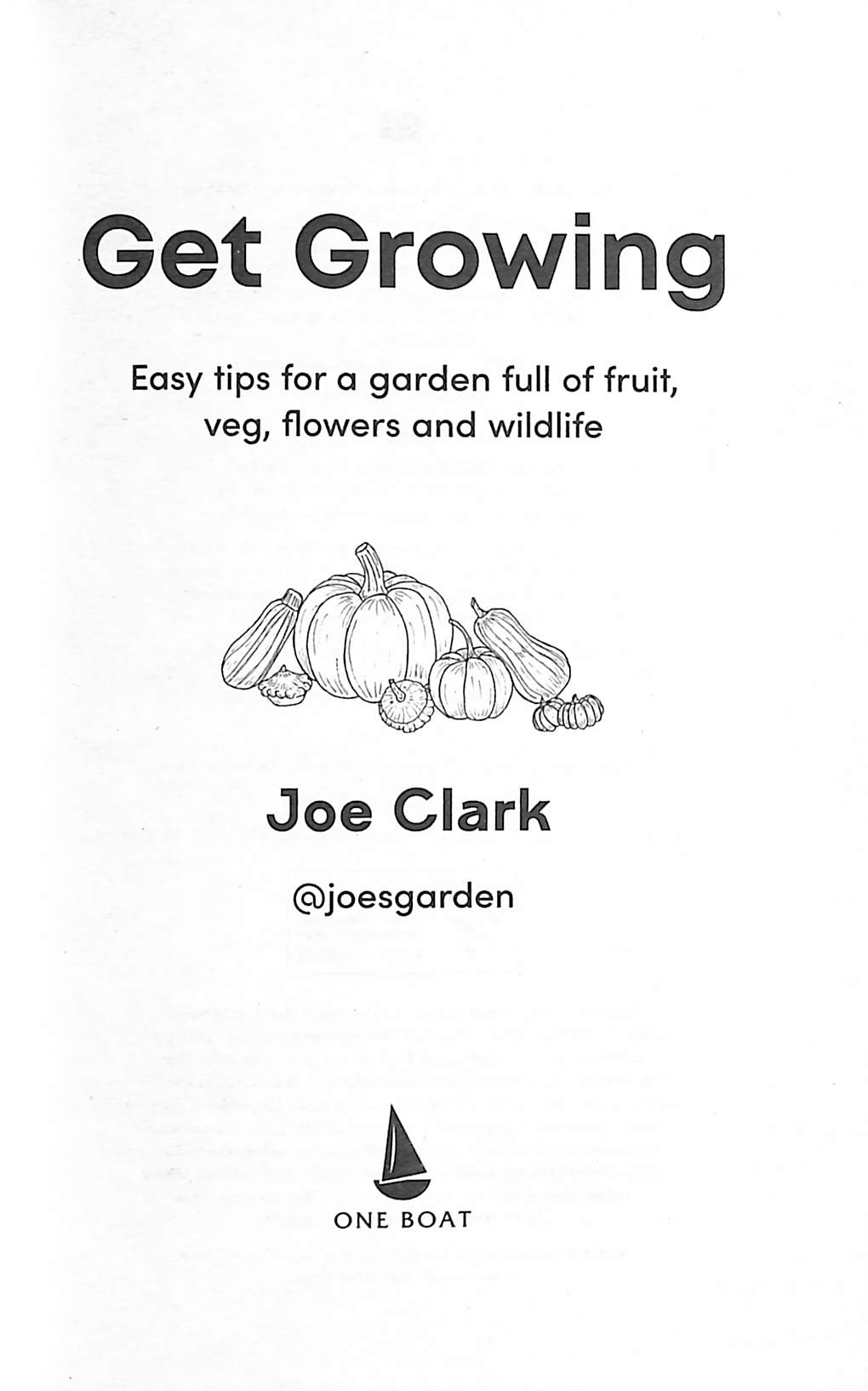 Get Growing

Easy tips for a garden full of fruit, veg, flowers and wildlife

Joe Clark

@joesgarden

ONE BOAT